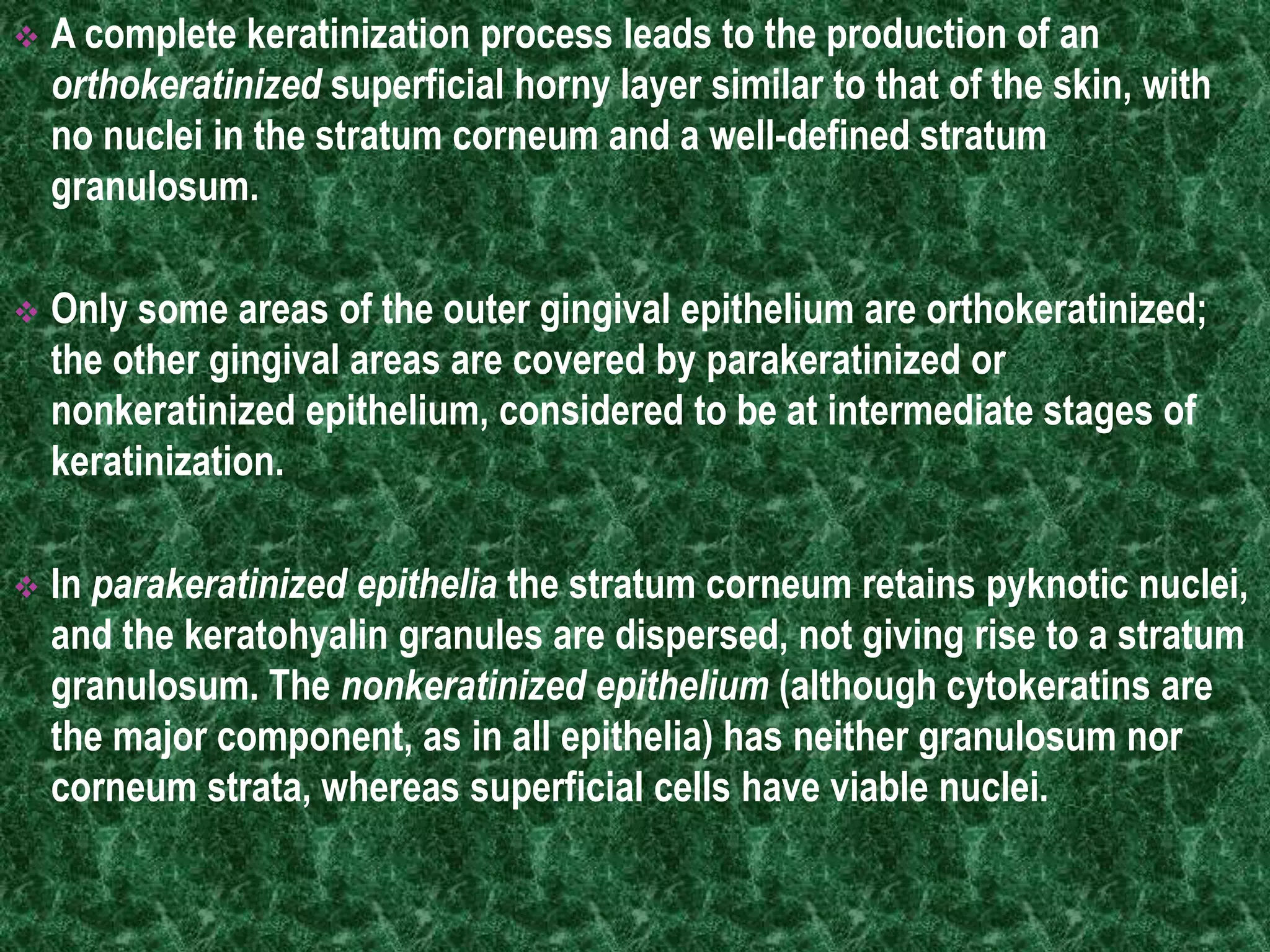 ❖ A complete keratinization process leads to the production of an orthokeratinized superficial horny layer similar to that of the skin, with no nuclei in the stratum corneum and a well-defined stratum granulosum.

❖ Only some areas of the outer gingival epithelium are orthokeratinized; the other gingival areas are covered by parakeratinized or nonkeratinized epithelium, considered to be at intermediate stages of keratinization.

❖ In parakeratinized epithelia the stratum corneum retains pyknotic nuclei, and the keratohyalin granules are dispersed, not giving rise to a stratum granulosum. The nonkeratinized epithelium (although cytokeratins are the major component, as in all epithelia) has neither granulosum nor corneum strata, whereas superficial cells have viable nuclei.